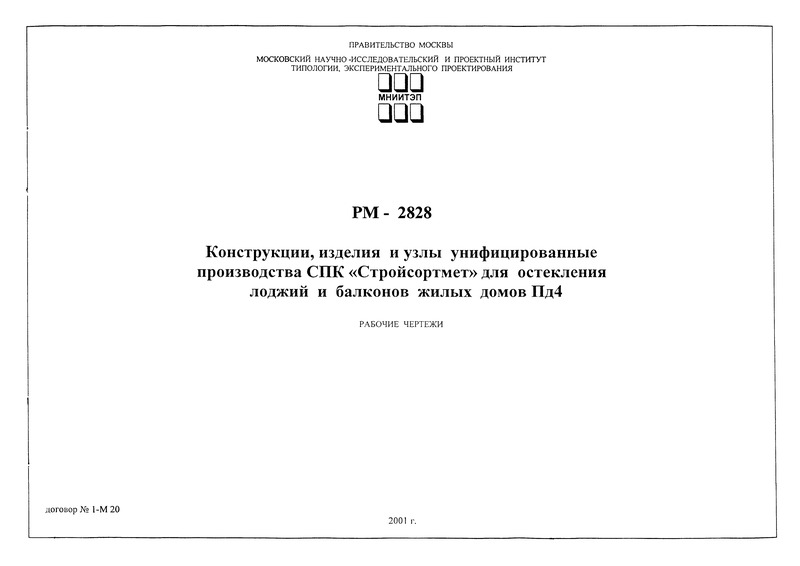 ПРАВИТЕЛЬСТВО МОСКВЫ

МОСКОВСКИЙ НАУЧНО-ИССЛЕДОВАТЕЛЬСКИЙ И ПРОЕКТНЫЙ ИНСТИТУТ ТИПОЛОГИИ, ЭКСПЕРИМЕНТАЛЬНОГО ПРОЕКТИРОВАНИЯ

МНИИТЭП

РМ - 2828

Конструкции, изделия и узлы унифицированные производства СПК «Стройсортмет» для остекления лоджий и балконов жилых домов Пд4

РАБОЧИЕ ЧЕРТЕЖИ

договор № 1-М 20

2001 г.